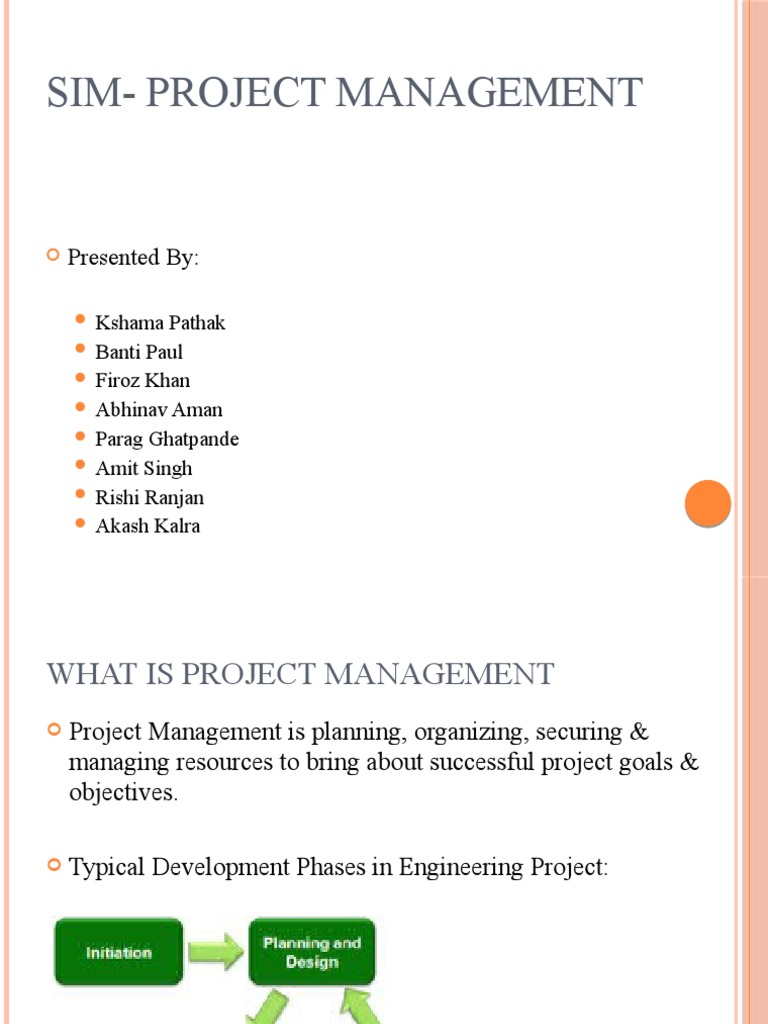 SIM- PROJECT MANAGEMENT

Presented By:

Kshama Pathak
Banti Paul
Firoz Khan
Abhinav Aman
Parag Ghatpande
Amit Singh
Rishi Ranjan
Akash Kalra

WHAT IS PROJECT MANAGEMENT

Project Management is planning, organizing, securing & managing resources to bring about successful project goals & objectives.

Typical Development Phases in Engineering Project:

Initiation

Planning and Design